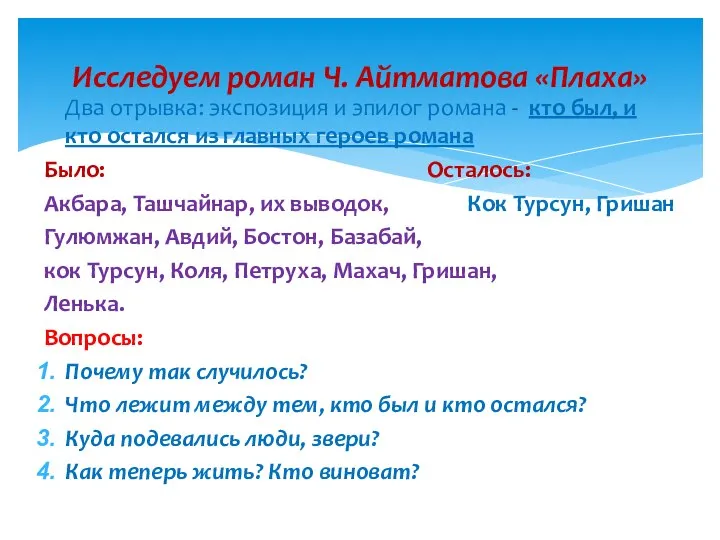 Исследуем роман Ч. Айтматова «Плаха»

Два отрывка: экспозиция и эпилог романа - кто был, и кто остался из главных героев романа

Было:

Акбара, Ташчайнар, их выводок, Гулюмжан, Авдий, Бостон, Базабай, кок Турсун, Коля, Петруха, Махач, Гришан, Ленька.

Осталось:

Кок Турсун, Гришан

Вопросы:

1. Почему так случилось?
2. Что лежит между тем, кто был и кто остался?
3. Куда подевались люди, звери?
4. Как теперь жить? Кто виноват?